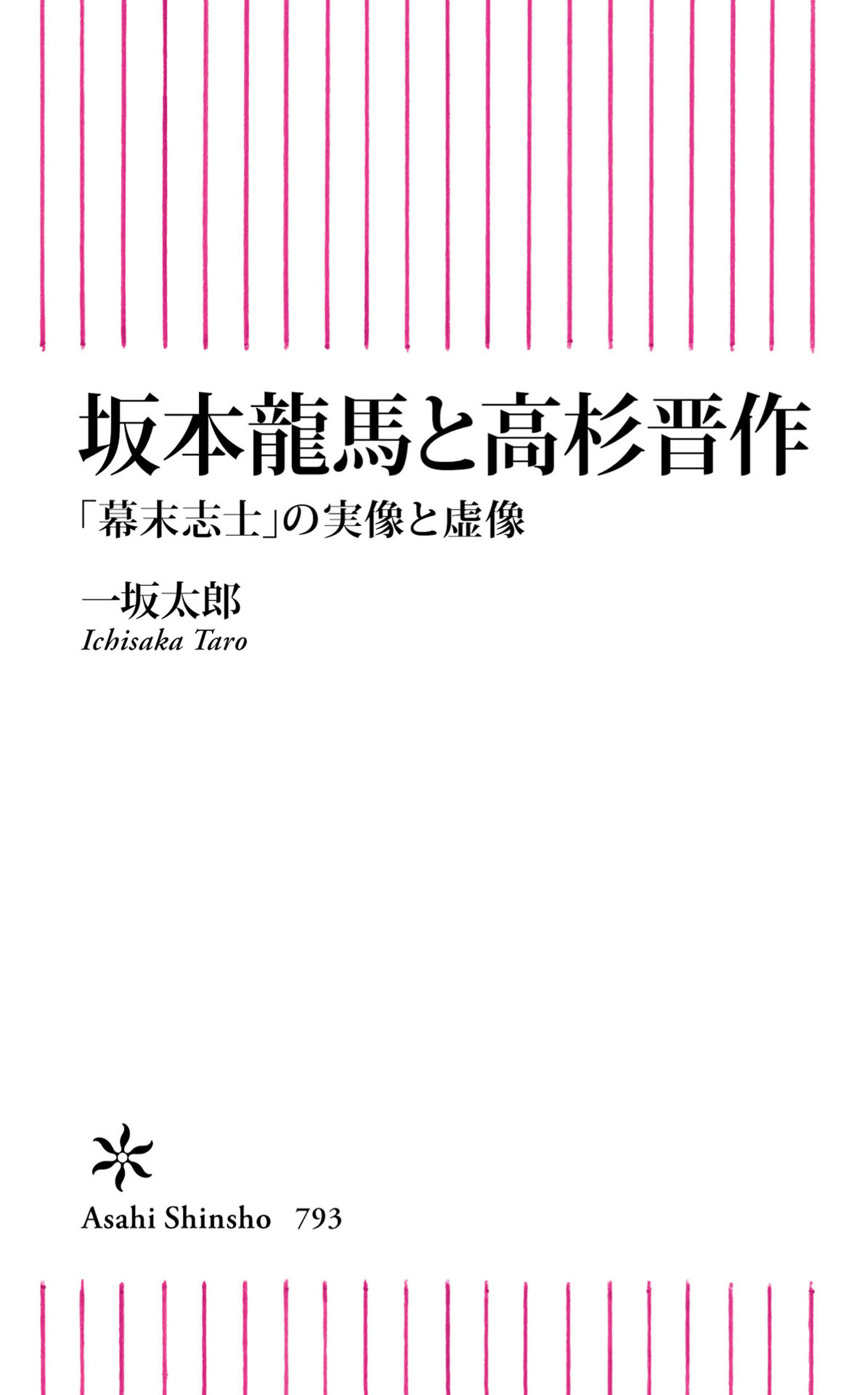 坂本龍馬と高杉晋作

「幕末志士」の実像と虚像

一坂太郎

Ichisaka Taro

Asahi Shinsho 793